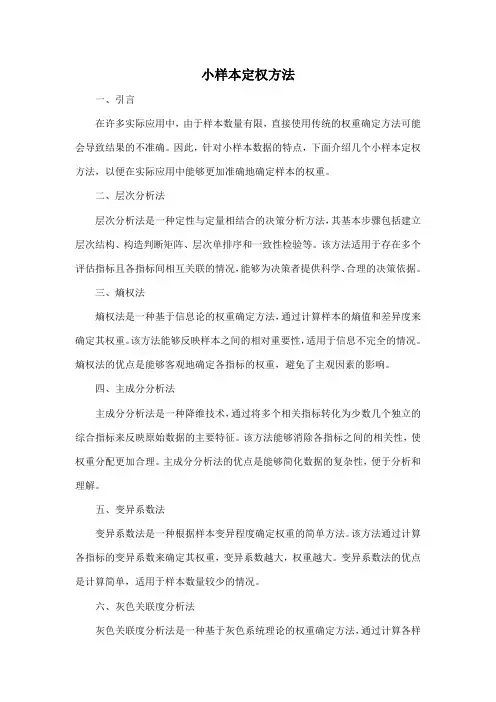 小样本定权方法

一、引言

在许多实际应用中，由于样本数量有限，直接使用传统的权重确定方法可能会导致结果的不准确。因此，针对小样本数据的特点，下面介绍几个小样本定权方法，以便在实际应用中能够更加准确地确定样本的权重。

二、层次分析法

层次分析法是一种定性与定量相结合的决策分析方法，其基本步骤包括建立层次结构、构造判断矩阵、层次单排序和一致性检验等。该方法适用于存在多个评估指标且各指标间相互关联的情况，能够为决策者提供科学、合理的决策依据。

三、熵权法

熵权法是一种基于信息论的权重确定方法，通过计算样本的熵值和差异度来确定其权重。该方法能够反映样本之间的相对重要性，适用于信息不完全的情况。熵权法的优点是能够客观地确定各指标的权重，避免了主观因素的影响。

四、主成分分析法

主成分分析法是一种降维技术，通过将多个相关指标转化为少数几个独立的综合指标来反映原始数据的主要特征。该方法能够消除各指标之间的相关性，使权重分配更加合理。主成分分析法的优点是能够简化数据的复杂性，便于分析和理解。

五、变异系数法

变异系数法是一种根据样本变异程度确定权重的简单方法。该方法通过计算各指标的变异系数来确定其权重，变异系数越大，权重越大。变异系数法的优点是计算简单，适用于样本数量较少的情况。

六、灰色关联度分析法

灰色关联度分析法是一种基于灰色系统理论的权重确定方法，通过计算各样